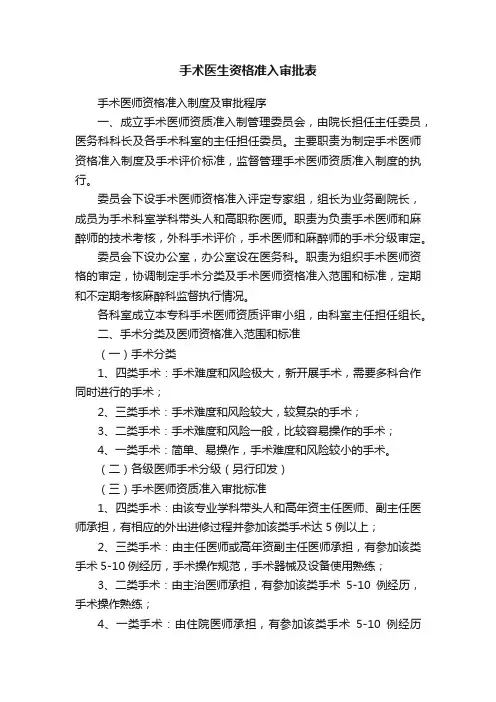 手术医生资格准入审批表

手术医师资格准入制度及审批程序

一、成立手术医师资质准入制管理委员会，由院长担任主任委员，医务科科长及各手术科室的主任担任委员。主要职责为制定手术医师资格准入制度及手术评价标准，监督管理手术医师资质准入制度的执行。

委员会下设手术医师资格准入评定专家组，组长为业务副院长，成员为手术科室学科带头人和高职称医师。职责为负责手术医师和麻醉师的技术考核，外科手术评价，手术医师和麻醉师的手术分级审定。

委员会下设办公室，办公室设在医务科。职责为组织手术医师资格的审定，协调制定手术分类及手术医师资格准入范围和标准，定期和不定期考核麻醉科监督执行情况。

各科室成立本专科手术医师资质评审小组，由科室主任担任组长。

二、手术分类及医师资格准入范围和标准

（一）手术分类

1、四类手术：手术难度和风险极大，新开展手术，需要多科合作同时进行的手术；

2、三类手术：手术难度和风险较大，较复杂的手术；

3、二类手术：手术难度和风险一般，比较容易操作的手术；

4、一类手术：简单、易操作，手术难度和风险较小的手术。

（二）各级医师手术分级（另行印发）

（三）手术医师资质准入审批标准

1、四类手术：由该专业学科带头人和高年资主任医师、副主任医师承担，有相应的外出进修过程并参加该类手术达 5 例以上；

2、三类手术：由主任医师或高年资副主任医师承担，有参加该类手术 5-10 例经历，手术操作规范，手术器械及设备使用熟练；

3、二类手术：由主治医师承担，有参加该类手术 5-10 例经历，手术操作熟练；

4、一类手术：由住院医师承担，有参加该类手术 5-10 例经历